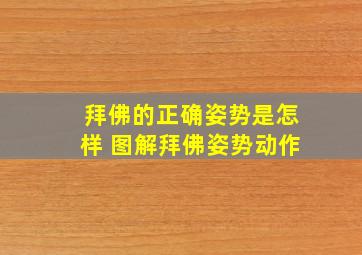 拜佛的正确姿势是怎样 图解拜佛姿势动作